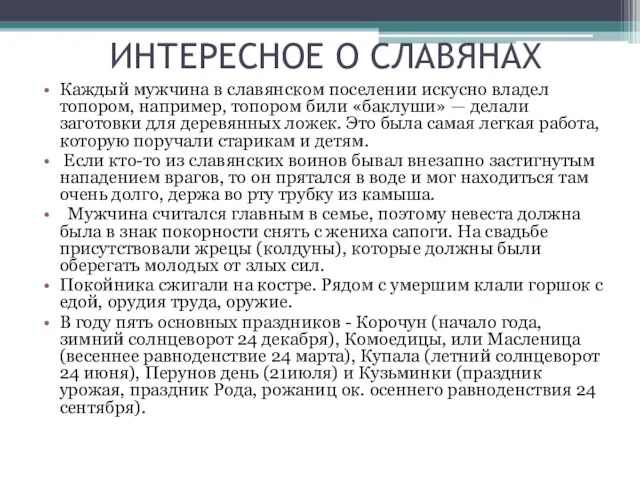 ИНТЕРЕСНОЕ О СЛАВЯНАХ

• Каждый мужчина в славянском поселении искусно владел топором, например, топором били «баклуши» — делали заготовки для деревянных ложек. Это была самая легкая работа, которую поручали старикам и детям.

• Если кто-то из славянских воинов бывал внезапно застигнутым нападением врагов, то он прятался в воде и мог находиться там очень долго, держа во рту трубку из камыша.

• Мужчина считался главным в семье, поэтому невеста должна была в знак покорности снять с жениха сапоги. На свадьбе присутствовали жрецы (колдуны), которые должны были оберегать молодых от злых сил.

• Покойника сжигали на костре. Рядом с умершим клали горшок с едой, орудия труда, оружие.

• В году пять основных праздников - Корочун (начало года, зимний солнцеворот 24 декабря), Комоедицы, или Масленица (весеннее равноденствие 24 марта), Купала (летний солнцеворот 24 июня), Перунов день (21июля) и Кузьминки (праздник урожая, праздник Рода, рожаниц ок. осеннего равноденствия 24 сентября).